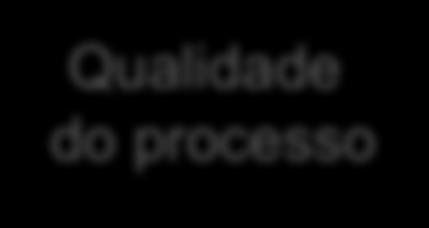 Qualidade do processo